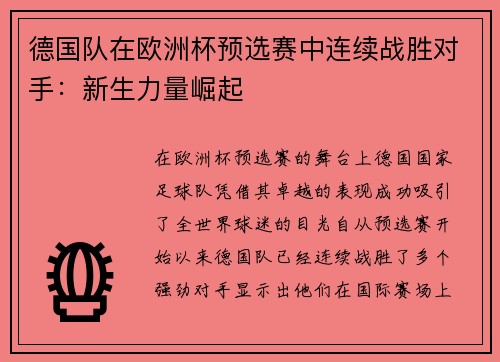 德国队在欧洲杯预选赛中连续战胜对手：新生力量崛起

在欧洲杯预选赛的舞台上德国国家足球队凭借其卓越的表现成功吸引了全世界球迷的目光自从预选赛开始以来德国队已经连续战胜了多个强劲对手显示出他们在国际赛场上